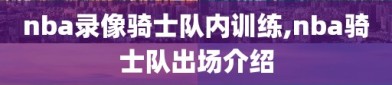 nba录像骑士队内训练,nba骑士队出场介绍